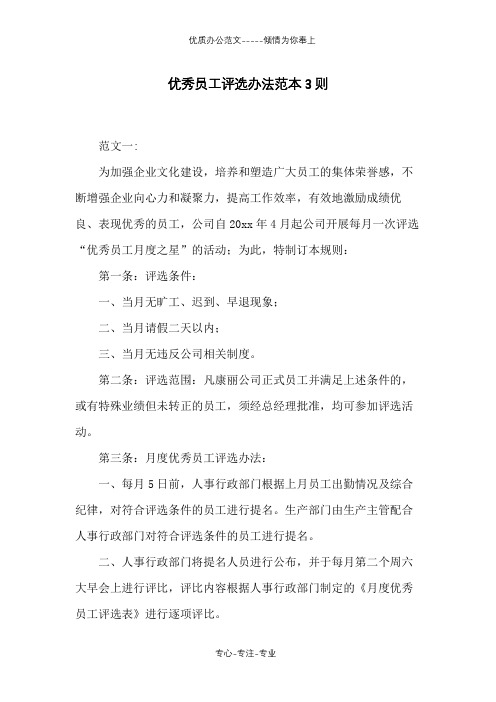 优质办公范文-----倾情为你奉上

优秀员工评选办法范本3则

范文一:

为加强企业文化建设，培养和塑造广大员工的集体荣誉感，不断增强企业向心力和凝聚力，提高工作效率，有效地激励成绩优良、表现优秀的员工，公司自20xx年4月起公司开展每月一次评选“优秀员工月度之星”的活动；为此，特制订本规则：

第一条：评选条件：

一、当月无旷工、迟到、早退现象；

二、当月请假二天以内；

三、当月无违反公司相关制度。

第二条：评选范围：凡康丽公司正式员工并满足上述条件的，或有特殊业绩但未转正的员工，须经总经理批准，均可参加评选活动。

第三条：月度优秀员工评选办法：

一、每月5日前，人事行政部门根据上月员工出勤情况及综合纪律，对符合评选条件的员工进行提名。生产部门由生产主管配合人事行政部门对符合评选条件的员工进行提名。

二、人事行政部门将提名人员进行公布，并于每月第二个周六大早会上进行评比，评比内容根据人事行政部门制定的《月度优秀员工评选表》进行逐项评比。

专心-专注-专业